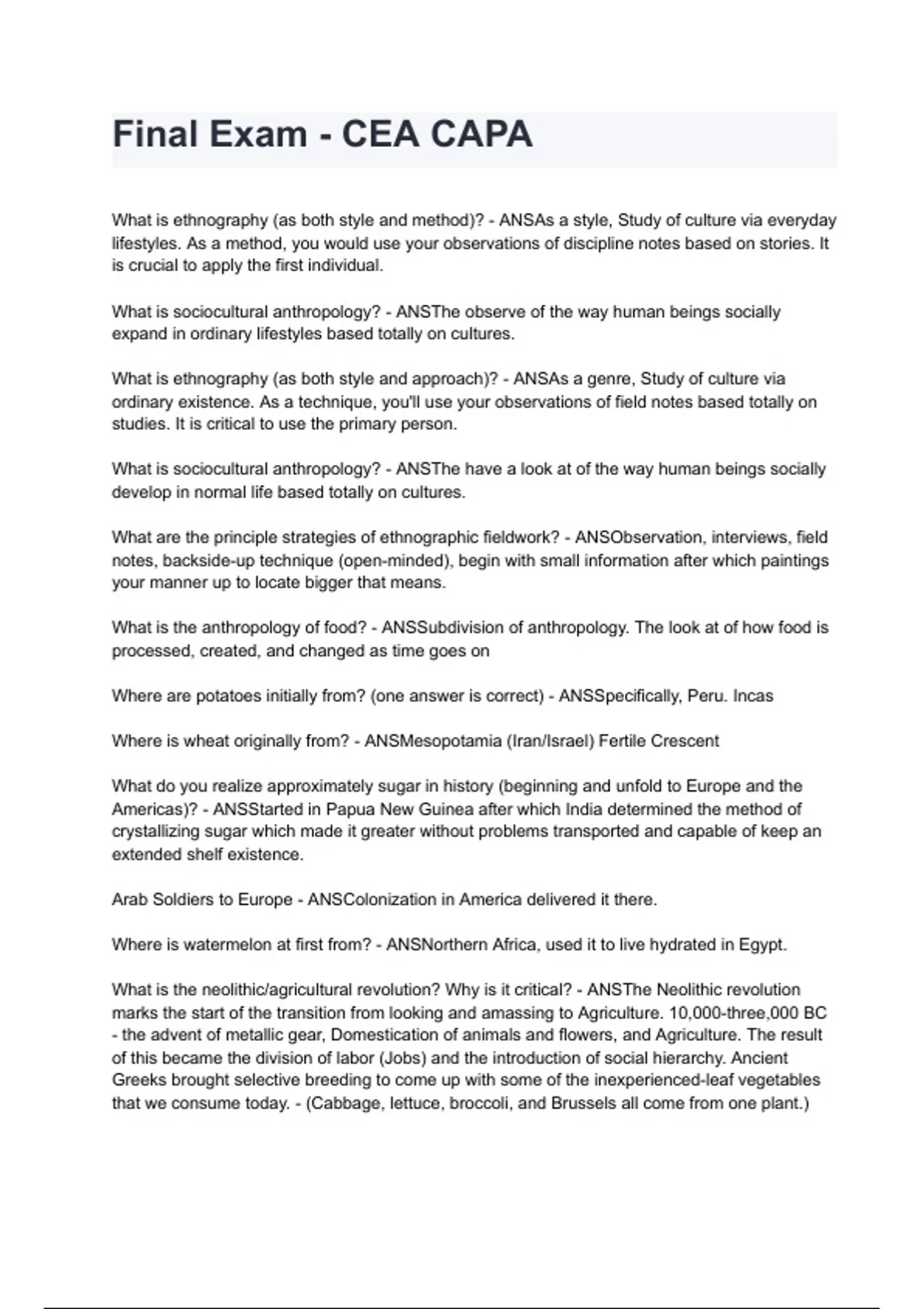 Final Exam - CEA CAPA

What is ethnography (as both style and method)? - ANSAs a style, Study of culture via everyday lifestyles. As a method, you would use your observations of discipline notes based on stories. It is crucial to apply the first individual.

What is sociocultural anthropology? - ANSThe observe of the way human beings socially expand in ordinary lifestyles based totally on cultures.

What is ethnography (as both style and approach)? - ANSAs a genre, Study of culture via ordinary existence. As a technique, you'll use your observations of field notes based totally on studies. It is critical to use the primary person.

What is sociocultural anthropology? - ANSThe have a look at of the way human beings socially develop in normal life based totally on cultures.

What are the principle strategies of ethnographic fieldwork? - ANSObservation, interviews, field notes, backside-up technique (open-minded), begin with small information after which paintings your manner up to locate bigger that means.

What is the anthropology of food? - ANSSubdivision of anthropology. The look at of how food is processed, created, and changed as time goes on

Where are potatoes initially from? (one answer is correct) - ANSSpecifically, Peru. Incas

Where is wheat originally from? - ANSMesopotamia (Iran/Israel) Fertile Crescent

What do you realize approximately sugar in history (beginning and unfold to Europe and the Americas)? - ANSStarted in Papua New Guinea after which India determined the method of crystallizing sugar which made it greater without problems transported and capable of keep an extended shelf existence.

Arab Soldiers to Europe - ANSColonization in America delivered it there.

Where is watermelon at first from? - ANSNorthern Africa, used it to live hydrated in Egypt.

What is the neolithic/agricultural revolution? Why is it critical? - ANSThe Neolithic revolution marks the start of the transition from looking and amassing to Agriculture. 10,000-three,000 BC - the advent of metallic gear, Domestication of animals and flowers, and Agriculture. The result of this became the division of labor (Jobs) and the introduction of social hierarchy. Ancient Greeks brought selective breeding to come up with some of the inexperienced-leaf vegetables that we consume today. - (Cabbage, lettuce, broccoli, and Brussels all come from one plant.)